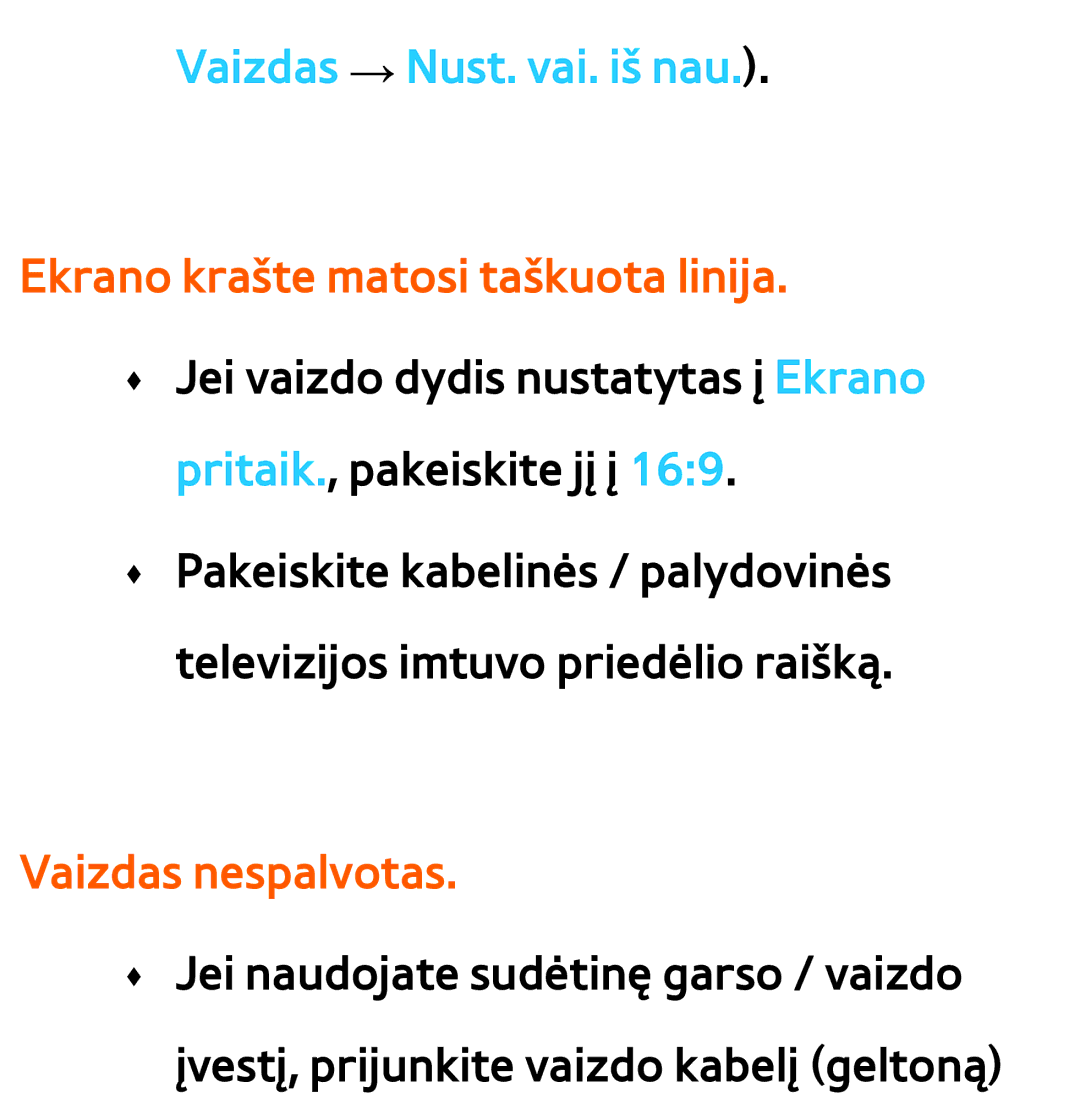 Vaizdas → Nust. vai. iš nau.).

Ekrano krašte matosi taškuota linija.

♦ Jei vaizdo dydis nustatytas į Ekrano pritaik., pakeiskite jį į 16:9.

♦ Pakeiskite kabelinės / palydovinės televizijos imtuvo priedėlio raišką.

Vaizdas nespalvotas.

♦ Jei naudojate sudėtinę garso / vaizdo įvestį, prijunkite vaizdo kabelį (geltoną)